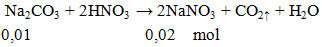 $Na_2CO_3 + 2HNO_3 \rightarrow 2NaNO_3 + CO_2\uparrow + H_2O$

0,01 0,02 mol